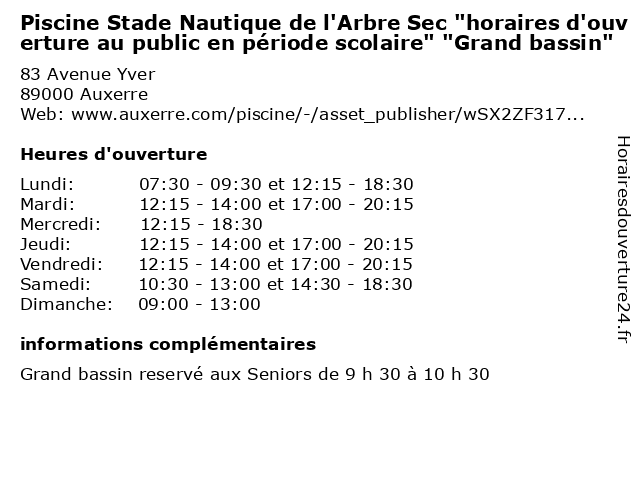 Piscine Stade Nautique de l'Arbre Sec "horaires d'ouverture au public en période scolaire" "Grand bassin"

83 Avenue Yver
89000 Auxerre
Web: www.auxerre.com/piscine/-/asset_publisher/wSX2ZF317...

Heures d'ouverture

| | |
|---|---|
| Lundi: | 07:30 - 09:30 et 12:15 - 18:30 |
| Mardi: | 12:15 - 14:00 et 17:00 - 20:15 |
| Mercredi: | 12:15 - 18:30 |
| Jeudi: | 12:15 - 14:00 et 17:00 - 20:15 |
| Vendredi: | 12:15 - 14:00 et 17:00 - 20:15 |
| Samedi: | 10:30 - 13:00 et 14:30 - 18:30 |
| Dimanche: | 09:00 - 13:00 |

informations complémentaires

Grand bassin reservé aux Seniors de 9 h 30 à 10 h 30

Horairesdouverture24.fr